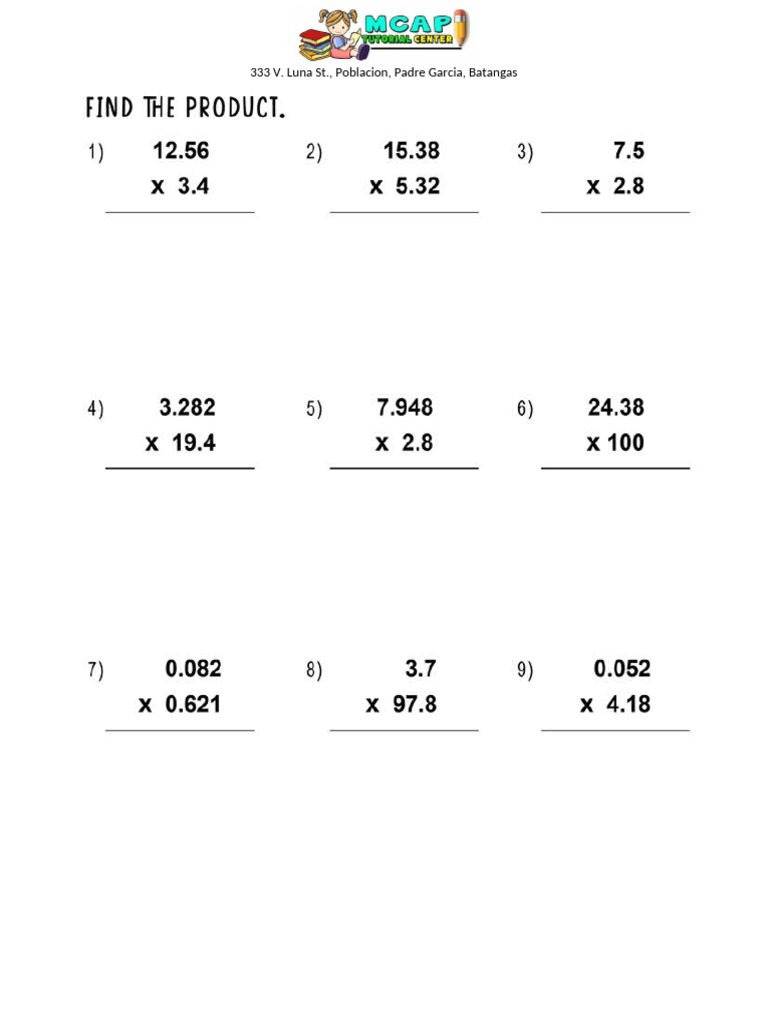 MCAP
TUTORIAL CENTER

333 V. Luna St., Poblacion, Padre Garcia, Batangas

FIND THE PRODUCT.

1) 12.56
x 3.4

2) 15.38
x 5.32

3) 7.5
x 2.8

4) 3.282
x 19.4

5) 7.948
x 2.8

6) 24.38
x 100

7) 0.082
x 0.621

8) 3.7
x 97.8

9) 0.052
x 4.18